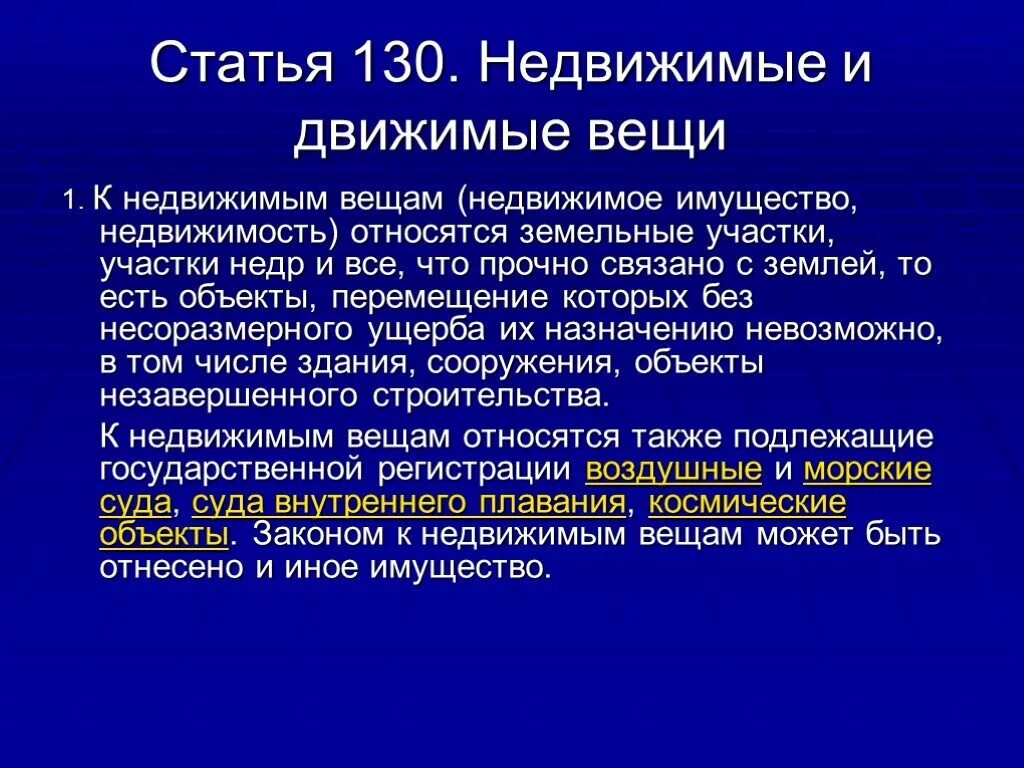 Статья 130. Недвижимые и движимые вещи

1. К недвижимым вещам (недвижимое имущество, недвижимость) относятся земельные участки, участки недр и все, что прочно связано с землей, то есть объекты, перемещение которых без несоразмерного ущерба их назначению невозможно, в том числе здания, сооружения, объекты незавершенного строительства.

К недвижимым вещам относятся также подлежащие государственной регистрации воздушные и морские суда, суда внутреннего плавания, космические объекты. Законом к недвижимым вещам может быть отнесено и иное имущество.